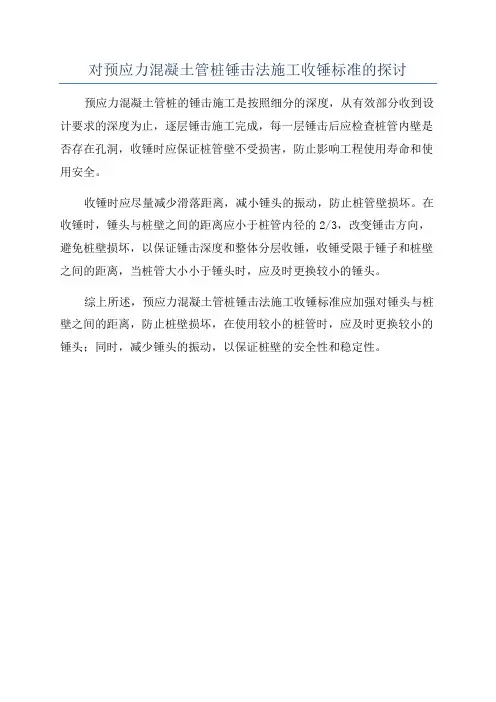 对预应力混凝土管桩锤击法施工收锤标准的探讨

预应力混凝土管桩的锤击施工是按照细分的深度，从有效部分收到设计要求的深度为止，逐层锤击施工完成，每一层锤击后应检查桩管内壁是否存在孔洞，收锤时应保证桩管壁不受损害，防止影响工程使用寿命和使用安全。

收锤时应尽量减少滑落距离，减小锤头的振动，防止桩管壁损坏。在收锤时，锤头与桩壁之间的距离应小于桩管内径的 2/3，改变锤击方向，避免桩壁损坏，以保证锤击深度和整体分层收锤，收锤受限于锤子和桩壁之间的距离，当桩管大小小于锤头时，应及时更换较小的锤头。

综上所述，预应力混凝土管桩锤击法施工收锤标准应加强对锤头与桩壁之间的距离，防止桩壁损坏，在使用较小的桩管时，应及时更换较小的锤头；同时，减少锤头的振动，以保证桩壁的安全性和稳定性。